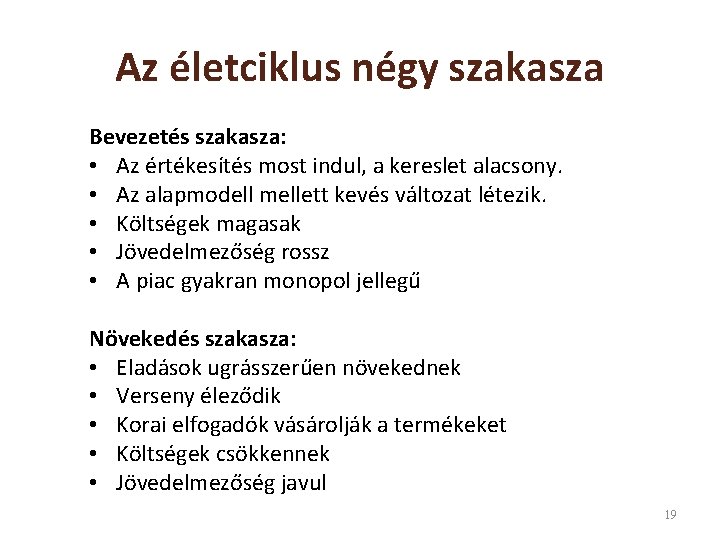 Az életciklus négy szakasza

Bevezetés szakasza:
• Az értékesítés most indul, a kereslet alacsony.
• Az alapmodell mellett kevés változat létezik.
• Költségek magasak
• Jövedelmezőség rossz
• A piac gyakran monopol jellegű

Növekedés szakasza:
• Eladások ugrásszerűen növekednek
• Verseny éleződik
• Korai elfogadók vásárolják a termékeket
• Költségek csökkennek
• Jövedelmezőség javul

19